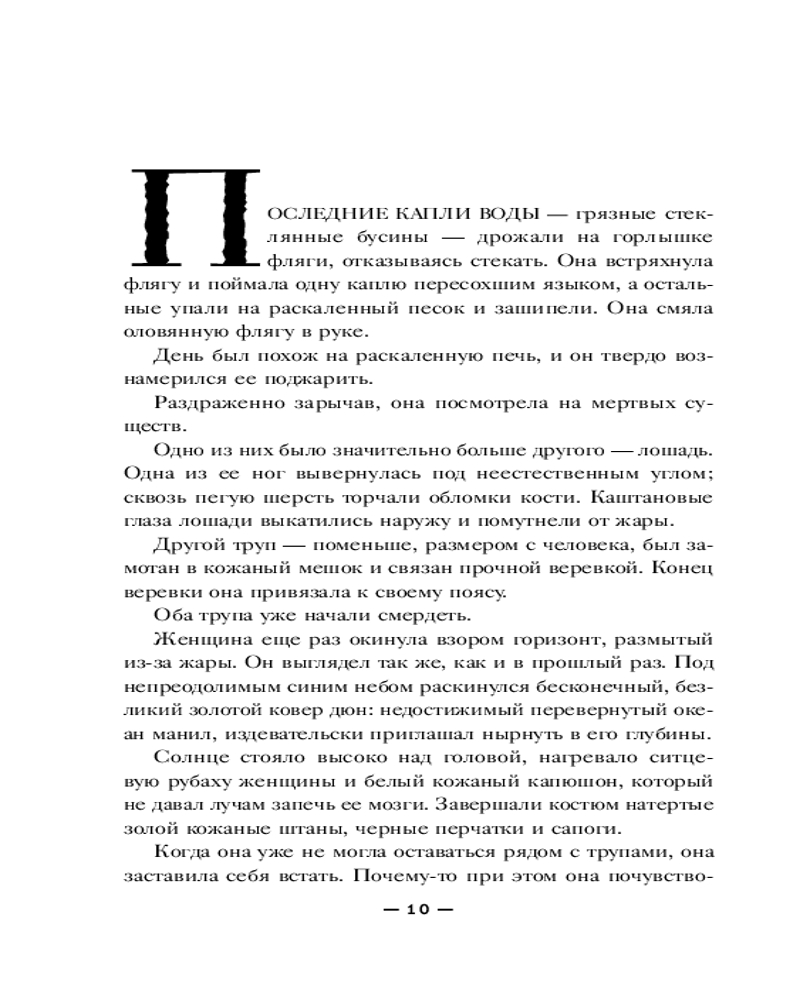 ПОСЛЕДНИЕ КАПЛИ ВОДЫ — грязные стеклянные бусины — дрожали на горлышке фляги, отказываясь стекать. Она встряхнула флягу и поймала одну каплю пересохшим языком, а остальные упали на раскаленный песок и зашипели. Она смяла оловянную флягу в руке.

День был похож на раскаленную печь, и он твердо вознамерился ее поджарить.

Раздраженно зарычав, она посмотрела на мертвых существ.

Одно из них было значительно больше другого — лошадь. Одна из ее ног вывернулась под неестественным углом; сквозь пегую шерсть торчали обломки кости. Каштановые глаза лошади выкатились наружу и помутнели от жары.

Другой труп — поменьше, размером с человека, был замотан в кожаный мешок и связан прочной веревкой. Конец веревки она привязала к своему поясу.

Оба трупа уже начали смердеть.

Женщина еще раз окинула взором горизонт, размытый из-за жары. Он выглядел так же, как и в прошлый раз. Под непреодолимым синим небом раскинулся бесконечный, безликий золотой ковер дюн: недостижимый перевернутый океан манил, издевательски приглашал нырнуть в его глубины.

Солнце стояло высоко над головой, нагревало ситцевую рубаху женщины и белый кожаный капюшон, который не давал лучам запечь ее мозги. Завершали костюм натертые золой кожаные штаны, черные перчатки и сапоги.

Когда она уже не могла оставаться рядом с трупами, она заставила себя встать. Почему-то при этом она почувство-

— 10 —